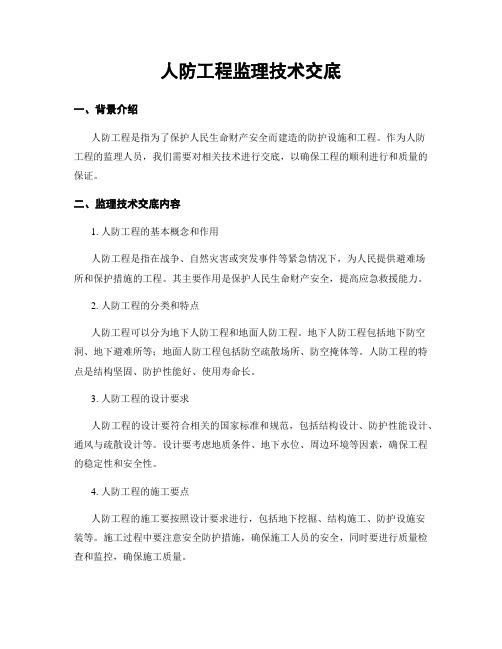 人防工程监理技术交底

一、背景介绍

人防工程是指为了保护人民生命财产安全而建造的防护设施和工程。作为人防工程的监理人员，我们需要对相关技术进行交底，以确保工程的顺利进行和质量的保证。

二、监理技术交底内容

1. 人防工程的基本概念和作用

人防工程是指在战争、自然灾害或突发事件等紧急情况下，为人民提供避难场所和保护措施的工程。其主要作用是保护人民生命财产安全，提高应急救援能力。

2. 人防工程的分类和特点

人防工程可以分为地下人防工程和地面人防工程。地下人防工程包括地下防空洞、地下避难所等；地面人防工程包括防空疏散场所、防空掩体等。人防工程的特点是结构坚固、防护性能好、使用寿命长。

3. 人防工程的设计要求

人防工程的设计要符合相关的国家标准和规范，包括结构设计、防护性能设计、通风与疏散设计等。设计要考虑地质条件、地下水位、周边环境等因素，确保工程的稳定性和安全性。

4. 人防工程的施工要点

人防工程的施工要按照设计要求进行，包括地下挖掘、结构施工、防护设施安装等。施工过程中要注意安全防护措施，确保施工人员的安全，同时要进行质量检查和监控，确保施工质量。